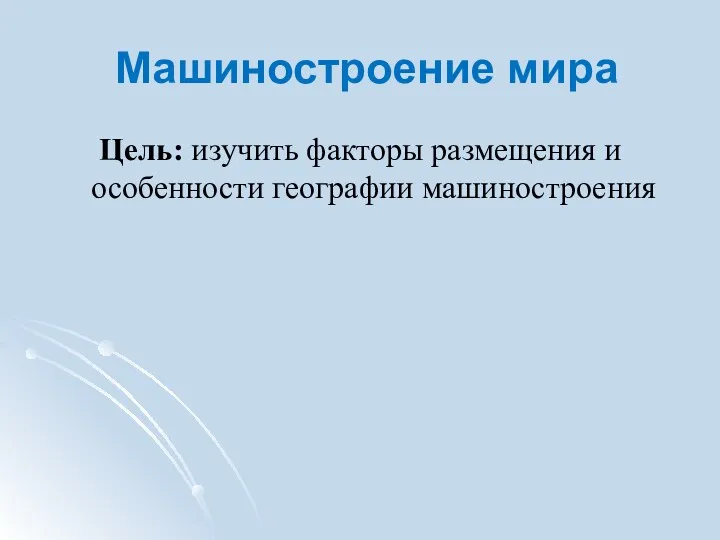 Машиностроение мира

Цель: изучить факторы размещения и особенности географии машиностроения